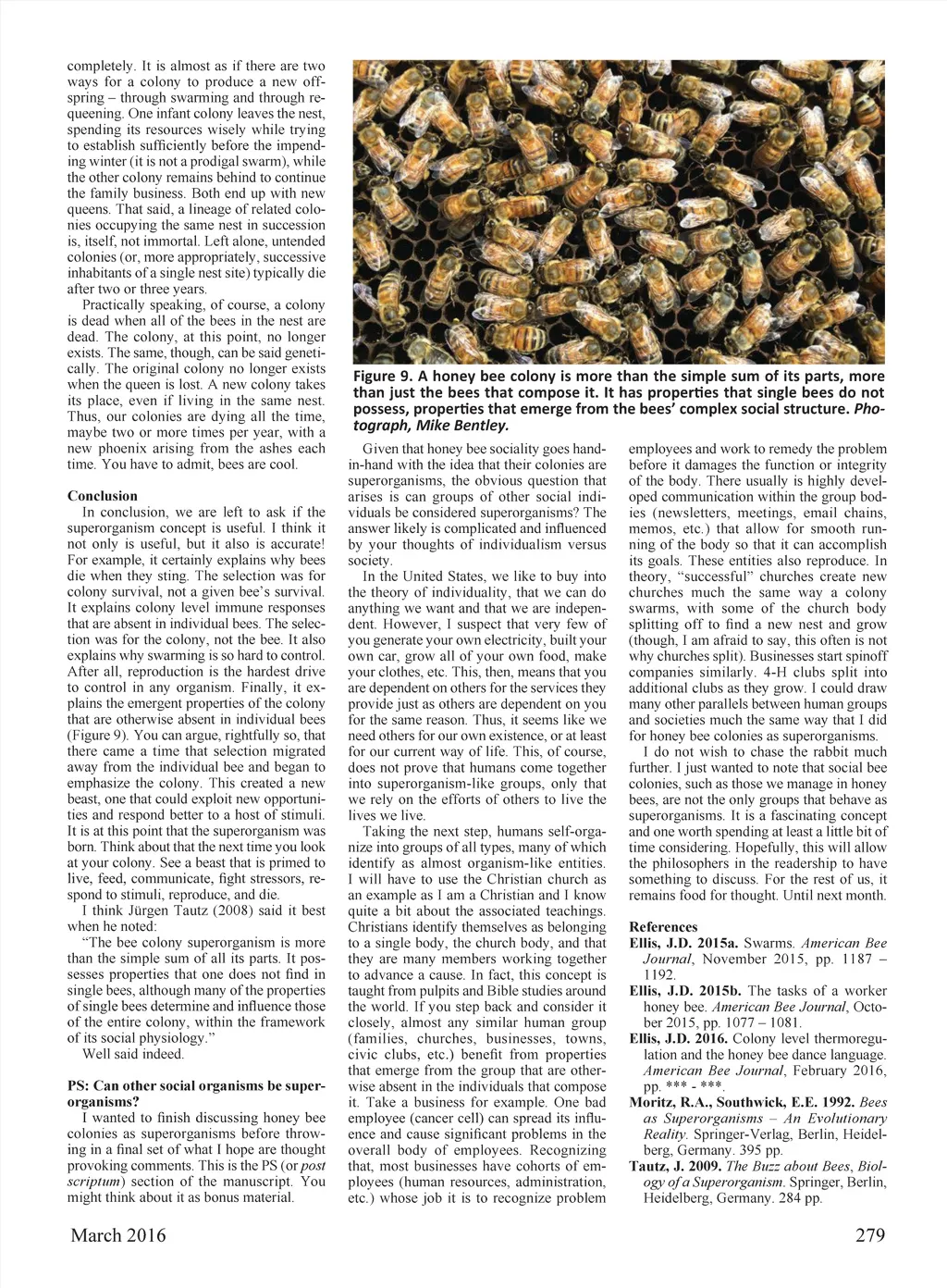 completely. It is almost as if there are two ways for a colony to produce a new offspring – through swarming and through requeening. One infant colony leaves the nest, spending its resources wisely while trying to establish sufficiently before the impending winter (it is not a prodigal swarm), while the other colony remains behind to continue the family business. Both end up with new queens. That said, a lineage of related colonies occupying the same nest in succession is, itself, not immortal. Left alone, untended colonies (or, more appropriately, successive inhabitants of a single nest site) typically die after two or three years.

Practically speaking, of course, a colony is dead when all of the bees in the nest are dead. The colony, at this point, no longer exists. The same, though, can be said genetically. The original colony no longer exists when the queen is lost. A new colony takes its place, even if living in the same nest. Thus, our colonies are dying all the time, maybe two or more times per year, with a new phoenix arising from the ashes each time. You have to admit, bees are cool.

Conclusion

In conclusion, we are left to ask if the superorganism concept is useful. I think it not only is useful, but it also is accurate! For example, it certainly explains why bees die when they sting. The selection was for colony survival, not a given bee's survival. It explains colony level immune responses that are absent in individual bees. The selection was for the colony, not the bee. It also explains why swarming is so hard to control. After all, reproduction is the hardest drive to control in any organism. Finally, it explains the emergent properties of the colony that are otherwise absent in individual bees (Figure 9). You can argue, rightfully so, that there came a time that selection migrated away from the individual bee and began to emphasize the colony. This created a new beast, one that could exploit new opportunities and respond better to a host of stimuli. It is at this point that the superorganism was born. Think about that the next time you look at your colony. See a beast that is primed to live, feed, communicate, fight stressors, respond to stimuli, reproduce, and die.

I think Jürgen Tautz (2008) said it best when he noted:

"The bee colony superorganism is more than the simple sum of all its parts. It possesses properties that one does not find in single bees, although many of the properties of single bees determine and influence those of the entire colony, within the framework of its social physiology."

Well said indeed.

PS: Can other social organisms be superorganisms?

I wanted to finish discussing honey bee colonies as superorganisms before throwing in a final set of what I hope are thought provoking comments. This is the PS (or post scriptum) section of the manuscript. You might think about it as bonus material.

Figure 9. A honey bee colony is more than the simple sum of its parts, more than just the bees that compose it. It has properties that single bees do not possess, properties that emerge from the bees' complex social structure. Photograph, Mike Bentley.

Given that honey bee sociality goes hand-in-hand with the idea that their colonies are superorganisms, the obvious question that arises is can groups of other social individuals be considered superorganisms? The answer likely is complicated and influenced by your thoughts of individualism versus society.

In the United States, we like to buy into the theory of individuality, that we can do anything we want and that we are independent. However, I suspect that very few of you generate your own electricity, built your own car, grow all of your own food, make your clothes, etc. This, then, means that you are dependent on others for the services they provide just as others are dependent on you for the same reason. Thus, it seems like we need others for our own existence, or at least for our current way of life. This, of course, does not prove that humans come together into superorganism-like groups, only that we rely on the efforts of others to live the lives we live.

Taking the next step, humans self-organize into groups of all types, many of which identify as almost organism-like entities. I will have to use the Christian church as an example as I am a Christian and I know quite a bit about the associated teachings. Christians identify themselves as belonging to a single body, the church body, and that they are many members working together to advance a cause. In fact, this concept is taught from pulpits and Bible studies around the world. If you step back and consider it closely, almost any similar human group (families, churches, businesses, towns, civic clubs, etc.) benefit from properties that emerge from the group that are otherwise absent in the individuals that compose it. Take a business for example. One bad employee (cancer cell) can spread its influence and cause significant problems in the overall body of employees. Recognizing that, most businesses have cohorts of employees (human resources, administration, etc.) whose job it is to recognize problem employees and work to remedy the problem before it damages the function or integrity of the body. There usually is highly developed communication within the group bodies (newsletters, meetings, email chains, memos, etc.) that allow for smooth running of the body so that it can accomplish its goals. These entities also reproduce. In theory, "successful" churches create new churches much the same way a colony swarms, with some of the church body splitting off to find a new nest and grow (though, I am afraid to say, this often is not why churches split). Businesses start spinoff companies similarly. 4-H clubs split into additional clubs as they grow. I could draw many other parallels between human groups and societies much the same way that I did for honey bee colonies as superorganisms.

I do not wish to chase the rabbit much further. I just wanted to note that social bee colonies, such as those we manage in honey bees, are not the only groups that behave as superorganisms. It is a fascinating concept and one worth spending at least a little bit of time considering. Hopefully, this will allow the philosophers in the readership to have something to discuss. For the rest of us, it remains food for thought. Until next month.

References

Ellis, J.D. 2015a. Swarms. American Bee Journal, November 2015, pp. 1187 – 1192.

Ellis, J.D. 2015b. The tasks of a worker honey bee. American Bee Journal, October 2015, pp. 1077 – 1081.

Ellis, J.D. 2016. Colony level thermoregulation and the honey bee dance language. American Bee Journal, February 2016, pp. *** - ***.

Moritz, R.A., Southwick, E.E. 1992. Bees as Superorganisms – An Evolutionary Reality. Springer-Verlag, Berlin, Heidelberg, Germany. 395 pp.

Tautz, J. 2009. The Buzz about Bees, Biology of a Superorganism. Springer, Berlin, Heidelberg, Germany. 284 pp.

March 2016

279